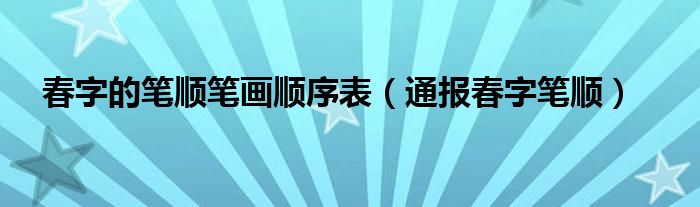 春字的笔顺笔画顺序表（通报春字笔顺）